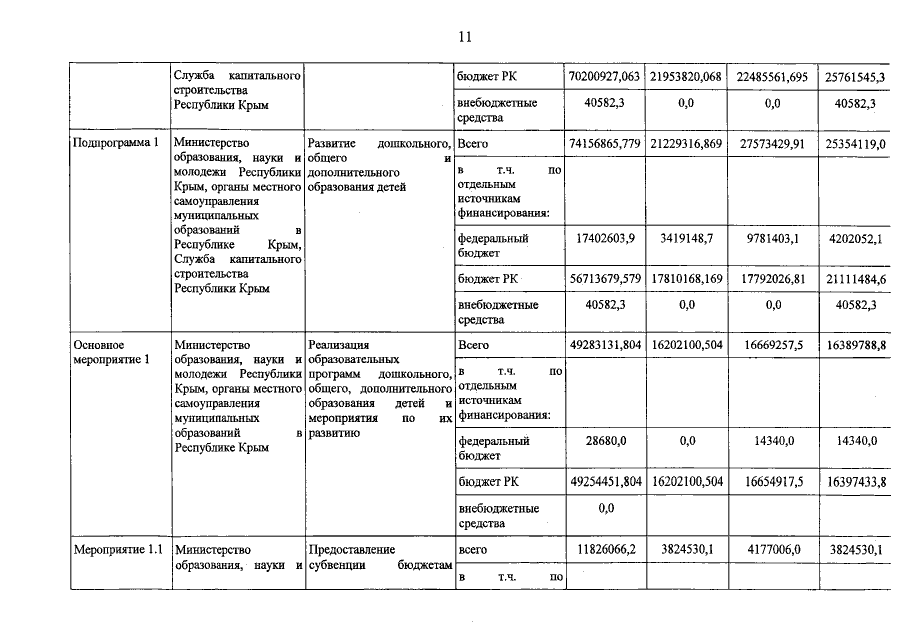 11

|  |  |  |  |  |  |  |  |
|---|---|---|---|---|---|---|---|
|  | Служба капитального строительства Республики Крым |  | бюджет РК | 70200927,063 | 21953820,068 | 22485561,695 | 25761545,3 |
|  |  |  | внебюджетные средства | 40582,3 | 0,0 | 0,0 | 40582,3 |
| Подпрограмма 1 | Министерство образования, науки и молодежи Республики Крым, органы местного самоуправления муниципальных образований в Республике Крым, Служба капитального строительства Республики Крым | Развитие дошкольного, общего и дополнительного образования детей | Всего | 74156865,779 | 21229316,869 | 27573429,91 | 25354119,0 |
|  |  |  | в т.ч. по отдельным источникам финансирования: |  |  |  |  |
|  |  |  | федеральный бюджет | 17402603,9 | 3419148,7 | 9781403,1 | 4202052,1 |
|  |  |  | бюджет РК | 56713679,579 | 17810168,169 | 17792026,81 | 21111484,6 |
|  |  |  | внебюджетные средства | 40582,3 | 0,0 | 0,0 | 40582,3 |
| Основное мероприятие 1 | Министерство образования, науки и молодежи Республики Крым, органы местного самоуправления муниципальных образований в Республике Крым | Реализация образовательных программ дошкольного, общего, дополнительного образования детей и мероприятия по их развитию | Всего | 49283131,804 | 16202100,504 | 16669257,5 | 16389788,8 |
|  |  |  | в т.ч. по отдельным источникам финансирования: |  |  |  |  |
|  |  |  | федеральный бюджет | 28680,0 | 0,0 | 14340,0 | 14340,0 |
|  |  |  | бюджет РК | 49254451,804 | 16202100,504 | 16654917,5 | 16397433,8 |
|  |  |  | внебюджетные средства | 0,0 |  |  |  |
| Мероприятие 1.1 | Министерство образования, науки и | Предоставление субвенции бюджетам | всего | 11826066,2 | 3824530,1 | 4177006,0 | 3824530,1 |
|  |  |  | в т.ч. по |  |  |  |  |